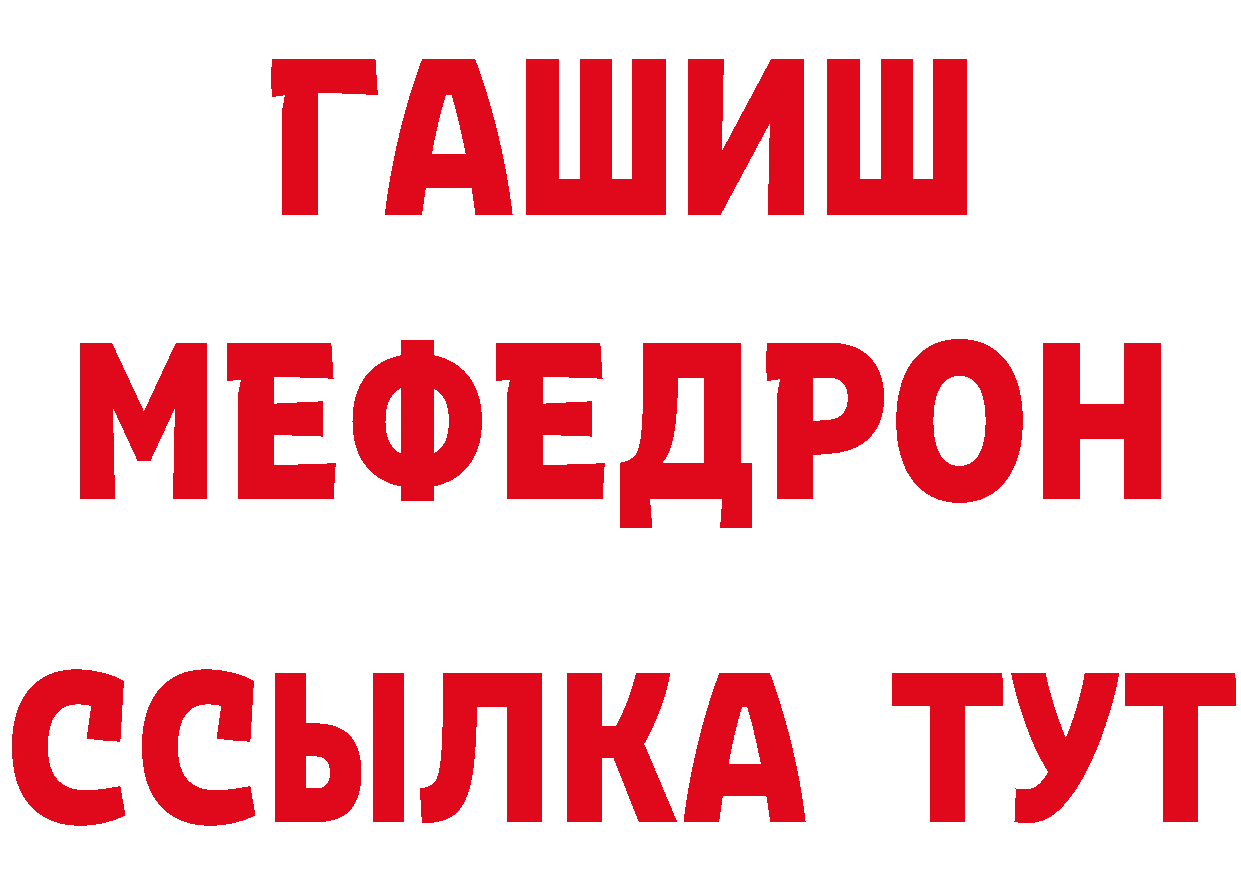 ГАШИШ
МЕФЕДРОН
ССЫЛКА ТУТ